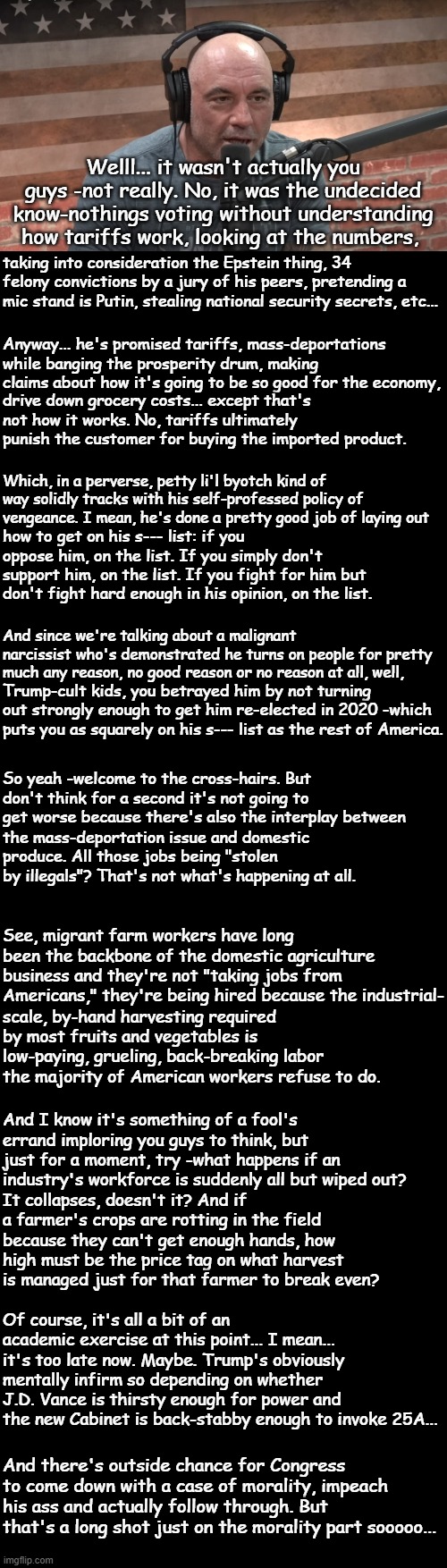 Welll... it wasn't actually you guys -not really. No, it was the undecided know-nothings voting without understanding how tariffs work, looking at the numbers,

taking into consideration the Epstein thing, 34 felony convictions by a jury of his peers, pretending a mic stand is Putin, stealing national security secrets, etc...

Anyway... he's promised tariffs, mass-deportations while banging the prosperity drum, making claims about how it's going to be so good for the economy, drive down grocery costs... except that's not how it works. No, tariffs ultimately punish the customer for buying the imported product.

Which, in a perverse, petty li'l byotch kind of way solidly tracks with his self-professed policy of vengeance. I mean, he's done a pretty good job of laying out how to get on his s--- list: if you oppose him, on the list. If you simply don't support him, on the list. If you fight for him but don't fight hard enough in his opinion, on the list.

And since we're talking about a malignant narcissist who's demonstrated he turns on people for pretty much any reason, no good reason or no reason at all, well, Trump-cult kids, you betrayed him by not turning out strongly enough to get him re-elected in 2020 -which puts you as squarely on his s--- list as the rest of America.

So yeah -welcome to the cross-hairs. But don't think for a second it's not going to get worse because there's also the interplay between the mass-deportation issue and domestic produce. All those jobs being "stolen by illegals"? That's not what's happening at all.

See, migrant farm workers have long been the backbone of the domestic agriculture business and they're not "taking jobs from Americans," they're being hired because the industrial-scale, by-hand harvesting required by most fruits and vegetables is low-paying, grueling, back-breaking labor the majority of American workers refuse to do.

And I know it's something of a fool's errand imploring you guys to think, but just for a moment, try -what happens if an industry's workforce is suddenly all but wiped out? It collapses, doesn't it? And if a farmer's crops are rotting in the field because they can't get enough hands, how high must be the price tag on what harvest is managed just for that farmer to break even?

Of course, it's all a bit of an academic exercise at this point... I mean... it's too late now. Maybe. Trump's obviously mentally infirm so depending on whether J.D. Vance is thirsty enough for power and the new Cabinet is back-stabby enough to invoke 25A...

And there's outside chance for Congress to come down with a case of morality, impeach his ass and actually follow through. But that's a long shot just on the morality part sooooo...

imgflip.com